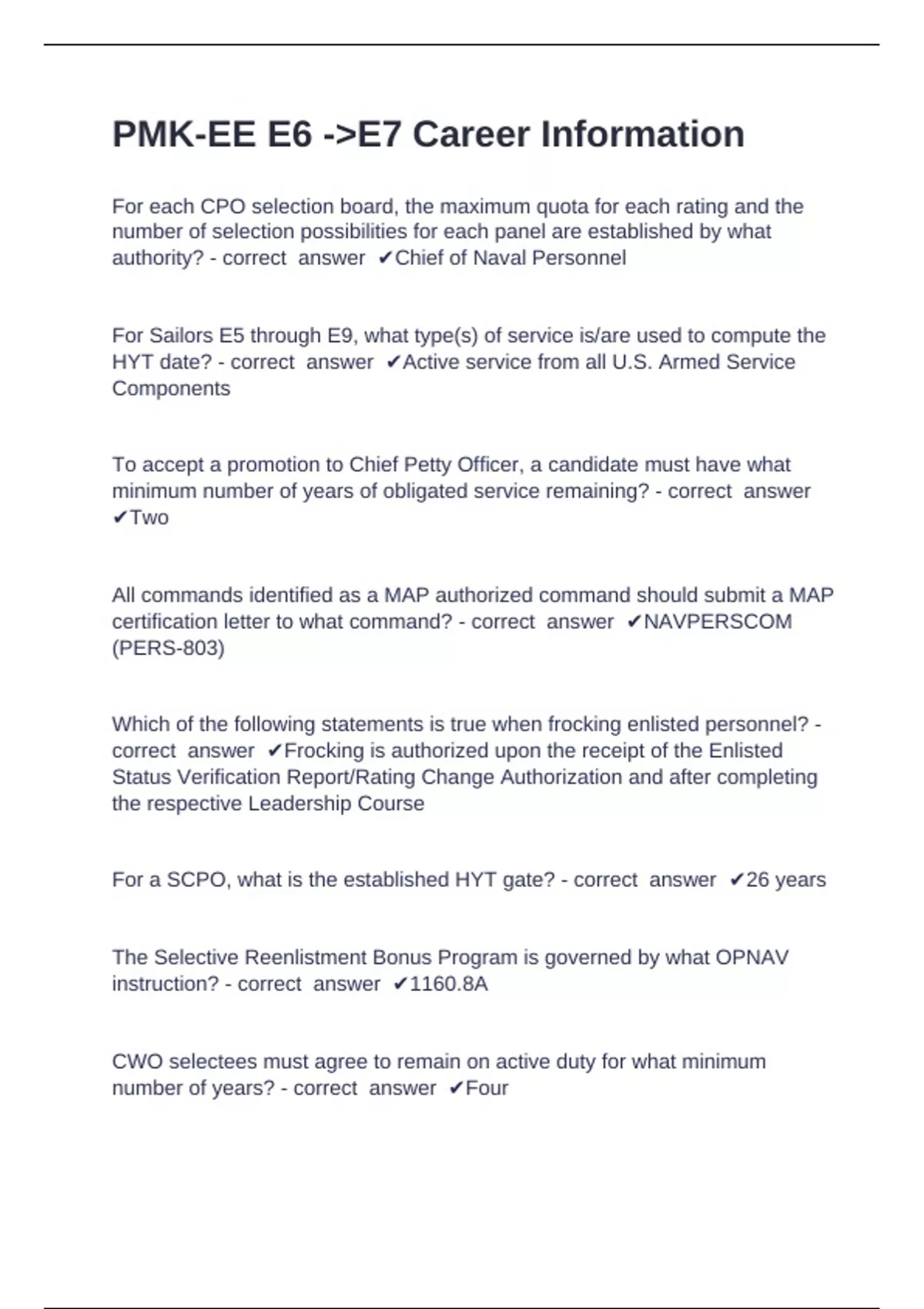 PMK-EE E6 ->E7 Career Information

For each CPO selection board, the maximum quota for each rating and the number of selection possibilities for each panel are established by what authority? - correct answer ✔Chief of Naval Personnel

For Sailors E5 through E9, what type(s) of service is/are used to compute the HYT date? - correct answer ✔Active service from all U.S. Armed Service Components

To accept a promotion to Chief Petty Officer, a candidate must have what minimum number of years of obligated service remaining? - correct answer ✔Two

All commands identified as a MAP authorized command should submit a MAP certification letter to what command? - correct answer ✔NAVPERSCOM (PERS-803)

Which of the following statements is true when frocking enlisted personnel? - correct answer ✔Frocking is authorized upon the receipt of the Enlisted Status Verification Report/Rating Change Authorization and after completing the respective Leadership Course

For a SCPO, what is the established HYT gate? - correct answer ✔26 years

The Selective Reenlistment Bonus Program is governed by what OPNAV instruction? - correct answer ✔1160.8A

CWO selectees must agree to remain on active duty for what minimum number of years? - correct answer ✔Four